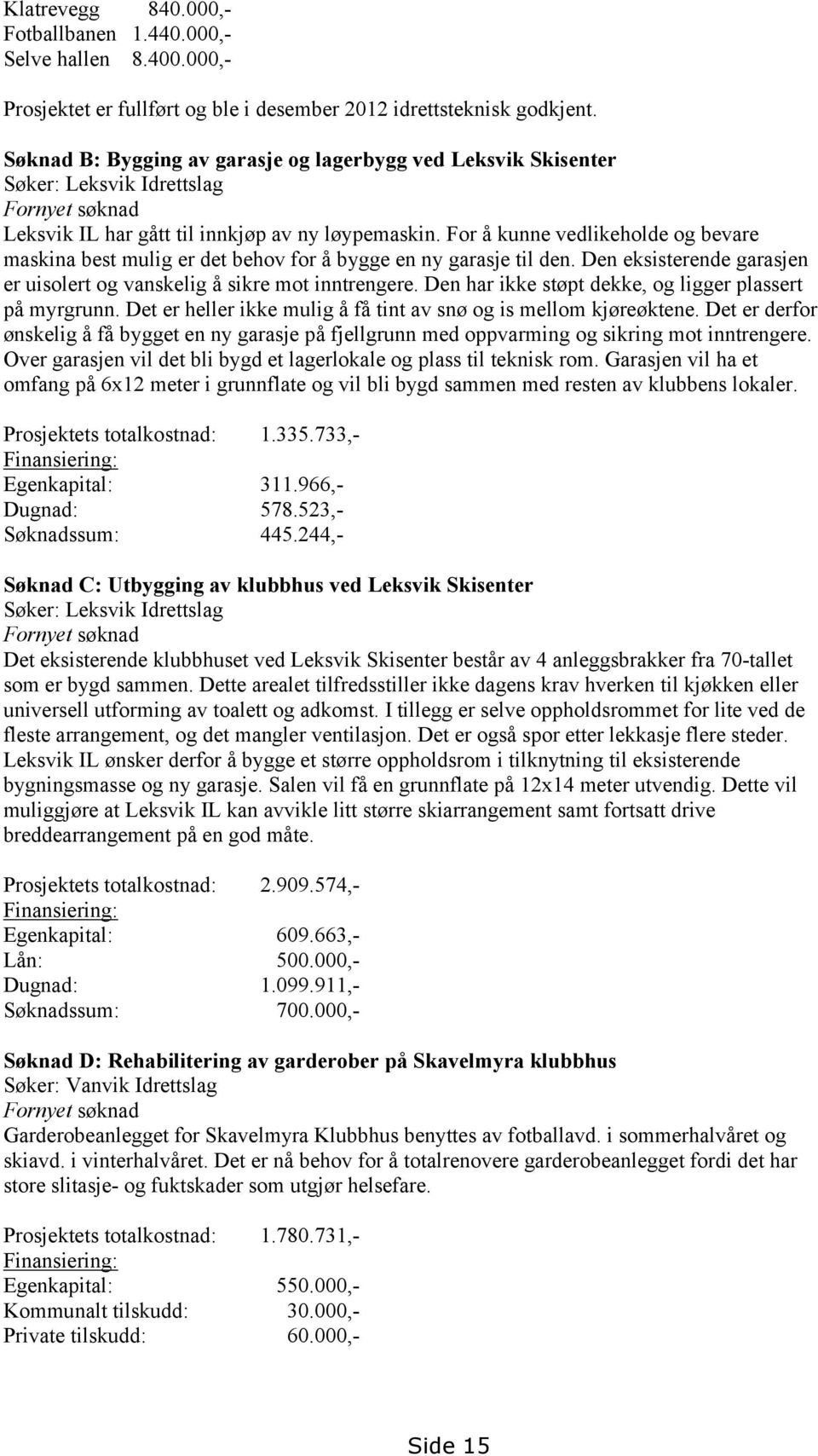 Klatrevegg 840.000,-
Fotballbanen 1.440.000,-
Selve hallen 8.400.000,-

Prosjektet er fullført og ble i desember 2012 idrettsteknisk godkjent.

Søknad B: Bygging av garasje og lagerbygg ved Leksvik Skisenter
Søker: Leksvik Idrettslag
Fornyet søknad
Leksvik IL har gått til innkjøp av ny løypemaskin. For å kunne vedlikeholde og bevare maskina best mulig er det behov for å bygge en ny garasje til den. Den eksisterende garasjen er uisolert og vanskelig å sikre mot inntrengere. Den har ikke støpt dekke, og ligger plassert på myrgrunn. Det er heller ikke mulig å få tint av snø og is mellom kjøreøktene. Det er derfor ønskelig å få bygget en ny garasje på fjellgrunn med oppvarming og sikring mot inntrengere. Over garasjen vil det bli bygd et lagerlokale og plass til teknisk rom. Garasjen vil ha et omfang på 6x12 meter i grunnflate og vil bli bygd sammen med resten av klubbens lokaler.

Prosjektets totalkostnad: 1.335.733,-
Finansiering:
Egenkapital: 311.966,-
Dugnad: 578.523,-
Søknadssum: 445.244,-

Søknad C: Utbygging av klubbhus ved Leksvik Skisenter
Søker: Leksvik Idrettslag
Fornyet søknad
Det eksisterende klubbhuset ved Leksvik Skisenter består av 4 anleggsbrakker fra 70-tallet som er bygd sammen. Dette arealet tilfredsstiller ikke dagens krav hverken til kjøkken eller universell utforming av toalett og adkomst. I tillegg er selve oppholdsrommet for lite ved de fleste arrangement, og det mangler ventilasjon. Det er også spor etter lekkasje flere steder. Leksvik IL ønsker derfor å bygge et større oppholdsrom i tilknytning til eksisterende bygningsmasse og ny garasje. Salen vil få en grunnflate på 12x14 meter utvendig. Dette vil muliggjøre at Leksvik IL kan avvikle litt større skiarrangement samt fortsatt drive breddearrangement på en god måte.

Prosjektets totalkostnad: 2.909.574,-
Finansiering:
Egenkapital: 609.663,-
Lån: 500.000,-
Dugnad: 1.099.911,-
Søknadssum: 700.000,-

Søknad D: Rehabilitering av garderober på Skavelmyra klubbhus
Søker: Vanvik Idrettslag
Fornyet søknad
Garderobeanlegget for Skavelmyra Klubbhus benyttes av fotballavd. i sommerhalvåret og skiavd. i vinterhalvåret. Det er nå behov for å totalrenovere garderobeanlegget fordi det har store slitasje- og fuktskader som utgjør helsefare.

Prosjektets totalkostnad: 1.780.731,-
Finansiering:
Egenkapital: 550.000,-
Kommunalt tilskudd: 30.000,-
Private tilskudd: 60.000,-

Side 15